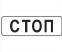 СТОП